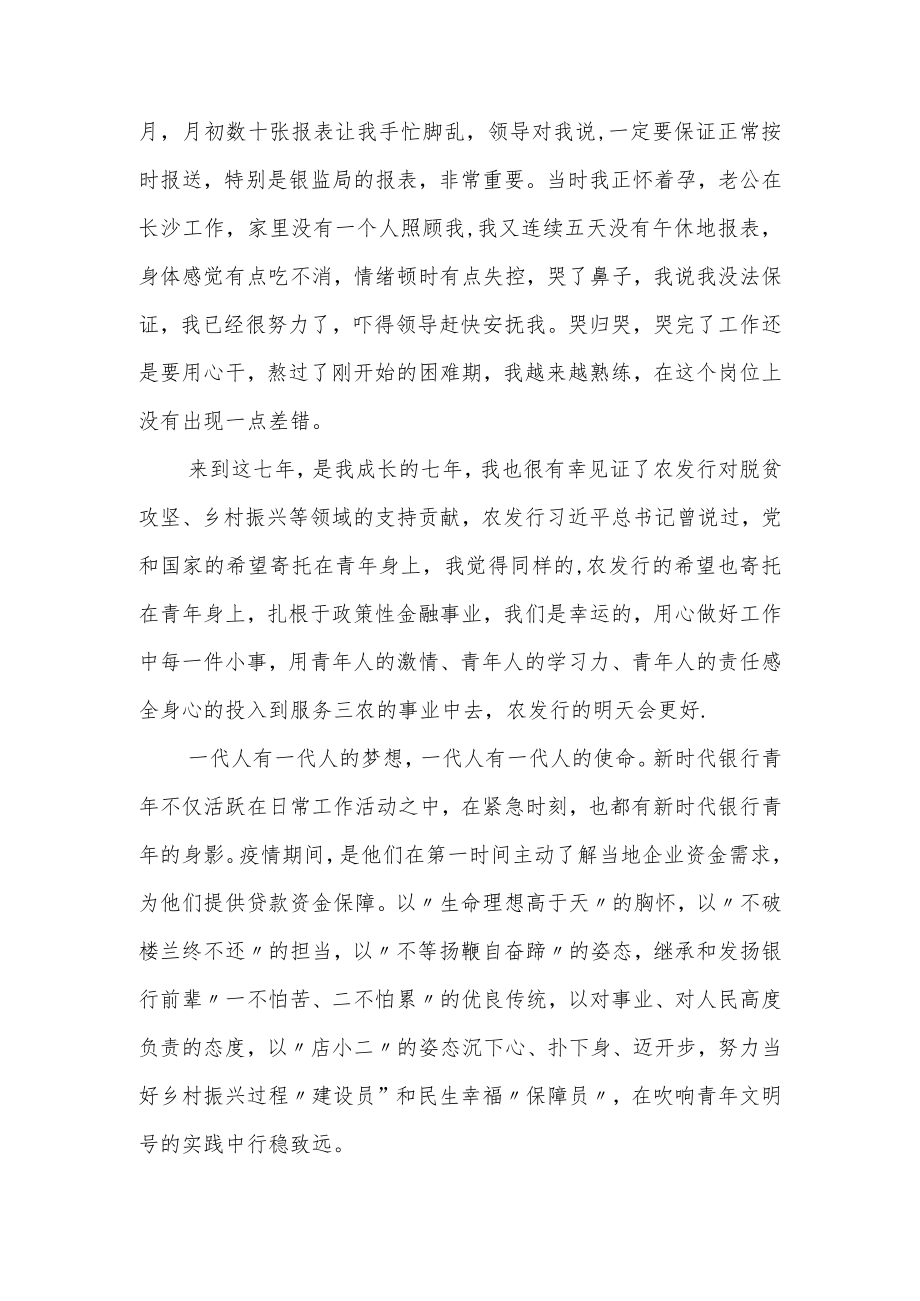 月，月初数十张报表让我手忙脚乱，领导对我说，一定要保证正常按时报送，特别是银监局的报表，非常重要。当时我正怀着孕，老公在长沙工作，家里没有一个人照顾我，我又连续五天没有午休地报表，身体感觉有点吃不消，情绪顿时有点失控，哭了鼻子，我说我没法保证，我已经很努力了，吓得领导赶快安抚我。哭归哭，哭完了工作还是要用心干，熬过了刚开始的困难期，我越来越熟练，在这个岗位上没有出现一点差错。

来到这七年，是我成长的七年，我也很有幸见证了农发行对脱贫攻坚、乡村振兴等领域的支持贡献，农发行习近平总书记曾说过，党和国家的希望寄托在青年身上，我觉得同样的，农发行的希望也寄托在青年身上，扎根于政策性金融事业，我们是幸运的，用心做好工作中每一件小事，用青年人的激情、青年人的学习力、青年人的责任感全身心的投入到服务三农的事业中去，农发行的明天会更好.

一代人有一代人的梦想，一代人有一代人的使命。新时代银行青年不仅活跃在日常工作活动之中，在紧急时刻，也都有新时代银行青年的身影。疫情期间，是他们在第一时间主动了解当地企业资金需求，为他们提供贷款资金保障。以〃生命理想高于天〃的胸怀，以〃不破楼兰终不还〃的担当，以〃不等扬鞭自奋蹄〃的姿态，继承和发扬银行前辈〃一不怕苦、二不怕累〃的优良传统，以对事业、对人民高度负责的态度，以〃店小二〃的姿态沉下心、扑下身、迈开步，努力当好乡村振兴过程〃建设员”和民生幸福〃保障员〃，在吹响青年文明号的实践中行稳致远。